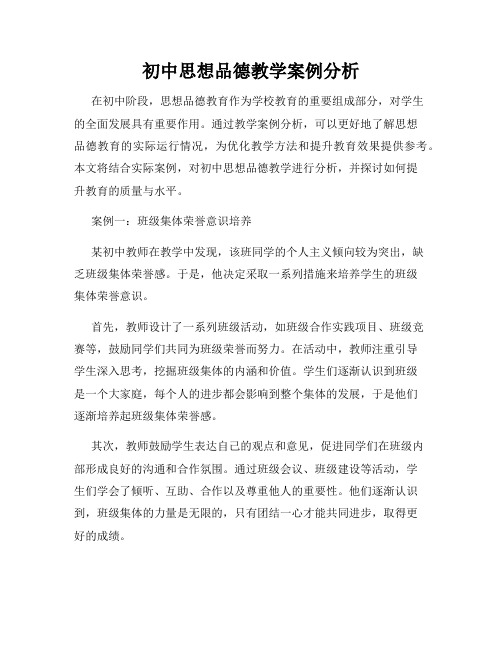 初中思想品德教学案例分析

在初中阶段，思想品德教育作为学校教育的重要组成部分，对学生的全面发展具有重要作用。通过教学案例分析，可以更好地了解思想品德教育的实际运行情况，为优化教学方法和提升教育效果提供参考。本文将结合实际案例，对初中思想品德教学进行分析，并探讨如何提升教育的质量与水平。

案例一：班级集体荣誉意识培养

某初中教师在教学中发现，该班同学的个人主义倾向较为突出，缺乏班级集体荣誉感。于是，他决定采取一系列措施来培养学生的班级集体荣誉意识。

首先，教师设计了一系列班级活动，如班级合作实践项目、班级竞赛等，鼓励同学们共同为班级荣誉而努力。在活动中，教师注重引导学生深入思考，挖掘班级集体的内涵和价值。学生们逐渐认识到班级是一个大家庭，每个人的进步都会影响到整个集体的发展，于是他们逐渐培养起班级集体荣誉感。

其次，教师鼓励学生表达自己的观点和意见，促进同学们在班级内部形成良好的沟通和合作氛围。通过班级会议、班级建设等活动，学生们学会了倾听、互助、合作以及尊重他人的重要性。他们逐渐认识到，班级集体的力量是无限的，只有团结一心才能共同进步，取得更好的成绩。